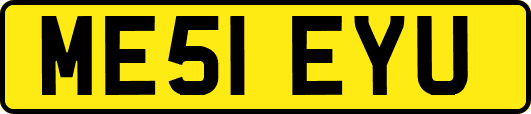 ME51 EYU